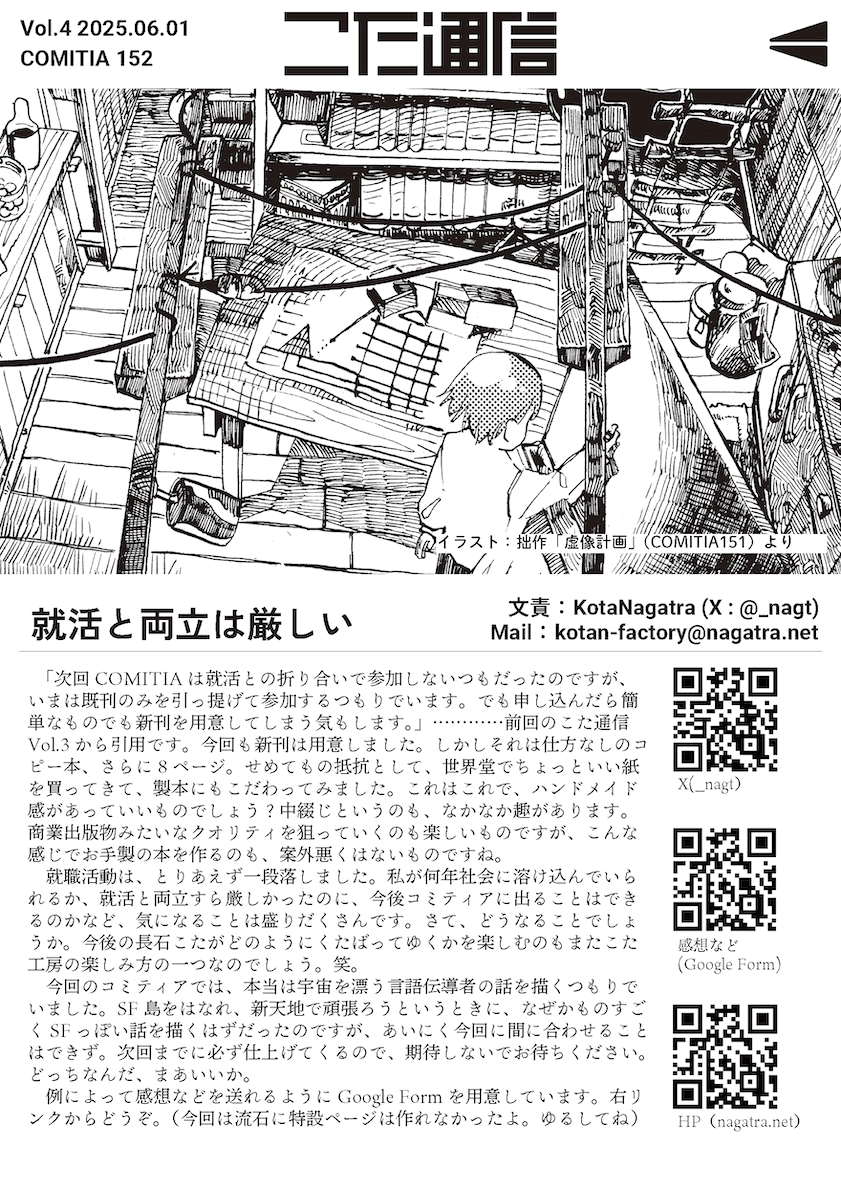 Vol.4 2025.06.01
COMITIA 152

こた通信

イラスト：拙作「虚像計画」（COMITIA151）より

就活と両立は厳しい

文責：KotaNagatra (X : @_nagt)
Mail：kotan-factory@nagatra.net

「次回 COMITIA は就活との折り合いで参加しないつもだったのですが、いまは既刊のみを引っ提げて参加するつもりでいます。でも申し込んだら簡単なものでも新刊を用意してしまう気もします。」…………前回のこた通信 Vol.3 から引用です。今回も新刊は用意しました。しかしそれは仕方なしのコピー本、さらに 8 ページ。せめてもの抵抗として、世界堂でちょっといい紙を買ってきて、製本にもこだわってみました。これはこれで、ハンドメイド感があっていいものでしょう？中綴じというのも、なかなか趣があります。商業出版物みたいなクオリティを狙っていくのも楽しいものですが、こんな感じでお手製の本を作るのも、案外悪くはないものですね。

就職活動は、とりあえず一段落しました。私が何年社会に溶け込んでいられるか、就活と両立すら厳しかったのに、今後コミティアに出ることはできるのかなど、気になることは盛りだくさんです。さて、どうなることでしょうか。今後の長石こたがどのようにくたばってゆくかを楽しむのもまたこた工房の楽しみ方の一つなのでしょう。笑。

今回のコミティアでは、本当は宇宙を漂う言語伝導者の話を描くつもりでいました。SF 島をはなれ、新天地で頑張ろうというときに、なぜかものすごく SF っぽい話を描くはずだったのですが、あいにく今回に間に合わせることはできず。次回までに必ず仕上げてくるので、期待しないでお待ちください。どっちなんだ、まあいいか。

例によって感想などを送れるように Google Form を用意しています。右リンクからどうぞ。（今回は流石に特設ページは作れなかったよ。ゆるしてね）

X(_nagt)

感想など
(Google Form)

HP（nagatra.net）